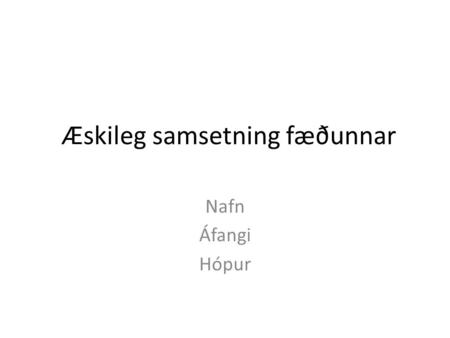 Æskileg samsetning fæðunnar

Nafn
Áfangi
Hópur